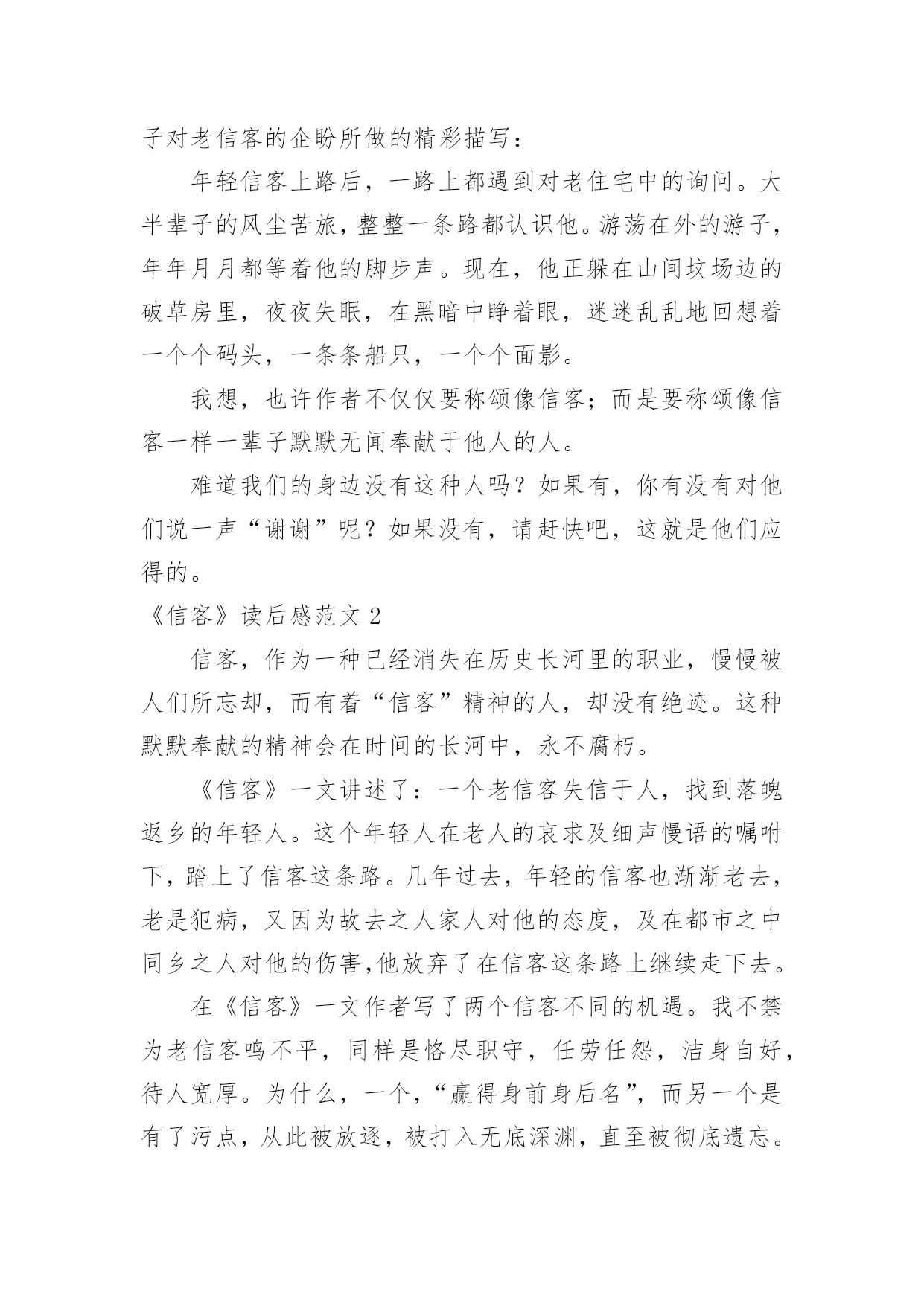 子对老信客的企盼所做的精彩描写：

年轻信客上路后，一路上都遇到对老住宅中的询问。大半辈子的风尘苦旅，整整一条路都认识他。游荡在外的游子，年年月月都等着他的脚步声。现在，他正躲在山间坟场边的破草房里，夜夜失眠，在黑暗中睁着眼，迷迷乱乱地回想着一个个码头，一条条船只，一个个面影。

我想，也许作者不仅仅要称颂像信客；而是要称颂像信客一样一辈子默默无闻奉献于他人的人。

难道我们的身边没有这种人吗？如果有，你有没有对他们说一声“谢谢”呢？如果没有，请赶快吧，这就是他们应得的。

《信客》读后感范文 2

信客，作为一种已经消失在历史长河里的职业，慢慢被人们所忘却，而有着“信客”精神的人，却没有绝迹。这种默默奉献的精神会在时间的长河中，永不腐朽。

《信客》一文讲述了：一个老信客失信于人，找到落魄返乡的年轻人。这个年轻人在老人的哀求及细声慢语的嘱咐下，踏上了信客这条路。几年过去，年轻的信客也渐渐老去，老是犯病，又因为故去之人家人对他的态度，及在都市之中同乡之人对他的伤害,他放弃了在信客这条路上继续走下去。

在《信客》一文作者写了两个信客不同的机遇。我不禁为老信客鸣不平，同样是恪尽职守，任劳任怨，洁身自好，待人宽厚。为什么，一个,“赢得身前身后名”，而另一个是有了污点，从此被放逐，被打入无底深渊，直至被彻底遗忘。